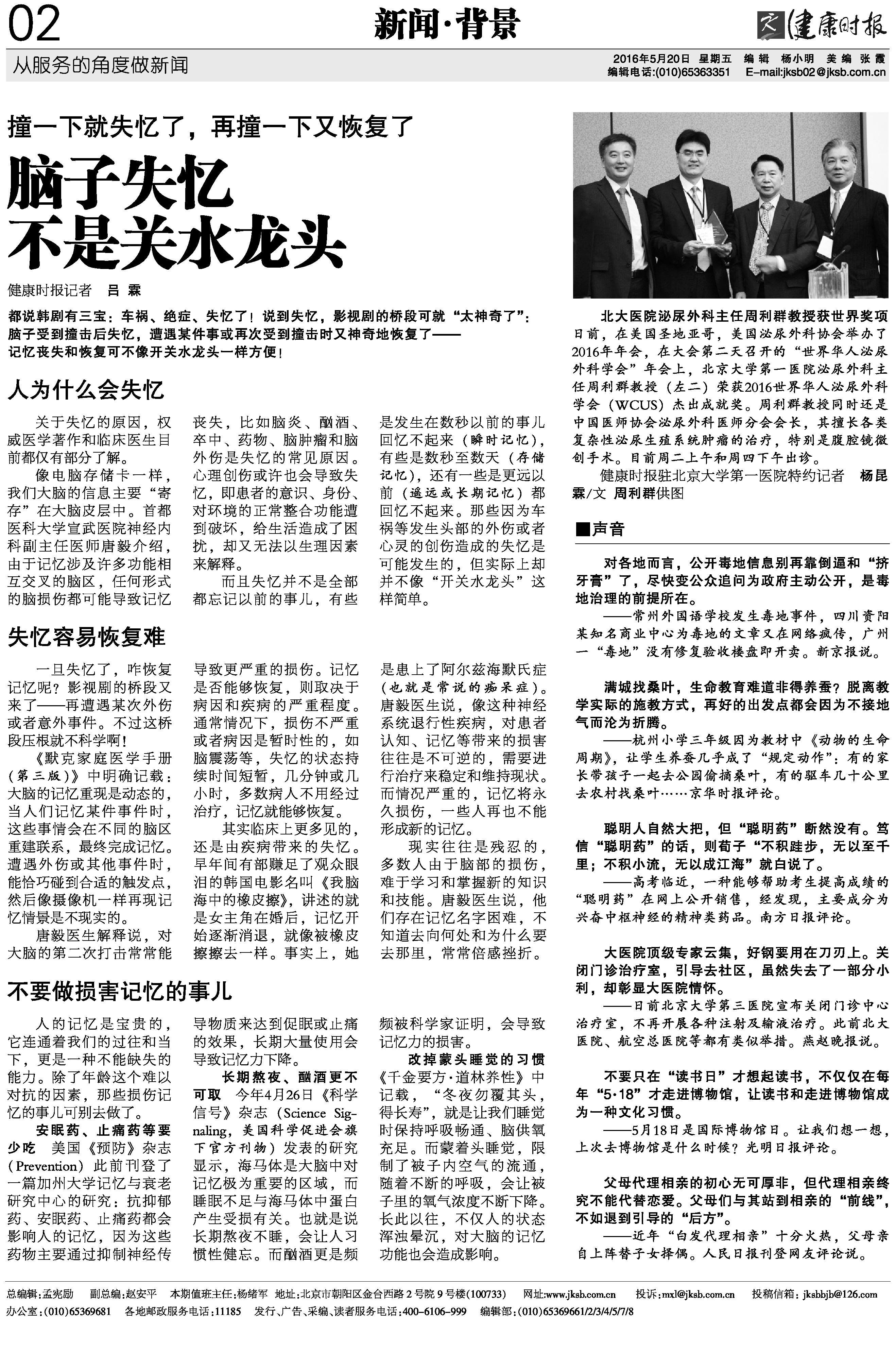 02

新闻·背景

健康时报

从服务的角度做新闻

2016年5月20日 星期五 编辑 杨小明 美编 张霞
编辑电话:(010)65363351 E-mail:jksb02@jksb.com.cn

撞一下就失忆了，再撞一下又恢复了

脑子失忆
不是关水龙头

健康时报记者 吕霖

都说韩剧有三宝：车祸、绝症、失忆了！说到失忆，影视剧的桥段可就“太神奇了”：脑子受到撞击后失忆，遭遇某件事或再次受到撞击时又神奇地恢复了——记忆丧失和恢复可不像开关水龙头一样方便！

人为什么会失忆

关于失忆的原因，权威医学著作和临床医生目前都仅有部分了解。

像电脑存储卡一样，我们大脑的信息主要“寄存”在大脑皮层中。首都医科大学宣武医院神经内科副主任医师唐毅介绍，由于记忆涉及许多功能相互交叉的脑区，任何形式的脑损伤都可能导致记忆丧失，比如脑炎、酗酒、卒中、药物、脑肿瘤和脑外伤是失忆的常见原因。心理创伤或许也会导致失忆，即患者的意识、身份、对环境的正常整合功能遭到破坏，给生活造成了困扰，却又无法以生理因素来解释。

而且失忆并不是全部都忘记以前的事儿，有些是发生在数秒以前的事儿回忆不起来（瞬时记忆），有些是数秒至数天（存储记忆），还有一些是更远以前（遥远或长期记忆）都回忆不起来。那些因为车祸等发生头部的外伤或者心灵的创伤造成的失忆是可能发生的，但实际上却并不像“开关水龙头”这样简单。

失忆容易恢复难

一旦失忆了，咋恢复记忆呢？影视剧的桥段又来了——再遭遇某次外伤或者意外事件。不过这桥段压根就不科学啊！

《默克家庭医学手册（第三版）》中明确记载：大脑的记忆重现是动态的，当人们记忆某件事件时，这些事情会在不同的脑区重建联系，最终完成记忆。遭遇外伤或其他事件时，能恰巧碰到合适的触发点，然后像摄像机一样再现记忆情景是不现实的。

唐毅医生解释说，对大脑的第二次打击常常能导致更严重的损伤。记忆是否能够恢复，则取决于病因和疾病的严重程度。通常情况下，损伤不严重或者病因是暂时性的，如脑震荡等，失忆的状态持续时间短暂，几分钟或几小时，多数病人不用经过治疗，记忆就能够恢复。

其实临床上更多见的，还是由疾病带来的失忆。早年间有部赚足了观众眼泪的韩国电影名叫《我脑海中的橡皮擦》，讲述的就是女主角在婚后，记忆开始逐渐消退，就像被橡皮擦擦去一样。事实上，她是患上了阿尔兹海默氏症（也就是常说的痴呆症）。唐毅医生说，像这种神经系统退行性疾病，对患者认知、记忆等带来的损害往往是不可逆的，需要进行治疗来稳定和维持现状。而情况严重的，记忆将永久损伤，一些人再也不能形成新的记忆。

现实往往是残忍的，多数人由于脑部的损伤，难于学习和掌握新的知识和技能。唐毅医生说，他们存在记忆名字困难，不知道去向何处和为什么要去那里，常常倍感挫折。

不要做损害记忆的事儿

人的记忆是宝贵的，它连通着我们的过往和当下，更是一种不能缺失的能力。除了年龄这个难以对抗的因素，那些损伤记忆的事儿可别去做了。

安眠药、止痛药等要少吃 美国《预防》杂志（Prevention）此前刊登了一篇加州大学记忆与衰老研究中心的研究：抗抑郁药、安眠药、止痛药都会影响人的记忆，因为这些药物主要通过抑制神经传导物质来达到促眠或止痛的效果，长期大量使用会导致记忆力下降。

长期熬夜、酗酒更不可取 今年4月26日《科学信号》杂志（Science Signaling，美国科学促进会旗下官方刊物）发表的研究显示，海马体是大脑中对记忆极为重要的区域，而睡眠不足与海马体中蛋白产生受损有关。也就是说长期熬夜不睡，会让人习惯性健忘。而酗酒更是频频被科学家证明，会导致记忆力的损害。

改掉蒙头睡觉的习惯 《千金要方·道林养性》中记载，“冬夜勿覆其头，得长寿”，就是让我们睡觉时保持呼吸畅通、脑供氧充足。而蒙着头睡觉，限制了被子内空气的流通，随着不断的呼吸，会让被子里的氧气浓度不断下降。长此以往，不仅人的状态浑浊晕沉，对大脑的记忆功能也会造成影响。

北大医院泌尿外科主任周利群教授获世界奖项
日前，在美国圣地亚哥，美国泌尿外科协会举办了2016年年会，在大会第二天召开的“世界华人泌尿外科学会”年会上，北京大学第一医院泌尿外科主任周利群教授（左二）荣获2016世界华人泌尿外科学会（WCUS）杰出成就奖。周利群教授同时还是中国医师协会泌尿外科医师分会会长，其擅长各类复杂性泌尿生殖系统肿瘤的治疗，特别是腹腔镜微创手术。目前周二上午和周四下午出诊。

健康时报驻北京大学第一医院特约记者 杨昆霖/文 周利群供图

■声音

对各地而言，公开毒地信息别再靠倒逼和“挤牙膏”了，尽快变公众追问为政府主动公开，是毒地治理的前提所在。
——常州外国语学校发生毒地事件，四川资阳某知名商业中心为毒地的文章又在网络疯传，广州一“毒地”没有修复验收楼盘即开卖。新京报说。

满城找桑叶，生命教育难道非得养蚕？脱离教学实际的施教方式，再好的出发点都会因为不接地气而沦为折腾。
——杭州小学三年级因为教材中《动物的生命周期》，让学生养蚕几乎成了“规定动作”：有的家长带孩子一起去公园偷摘桑叶，有的驱车几十公里去农村找桑叶……京华时报评论。

聪明人自然大把，但“聪明药”断然没有。笃信“聪明药”的话，则荀子“不积跬步，无以至千里；不积小流，无以成江海”就白说了。
——高考临近，一种能够帮助考生提高成绩的“聪明药”在网上公开销售，经发现，主要成分为兴奋中枢神经的精神类药品。南方日报评论。

大医院顶级专家云集，好钢要用在刀刃上。关闭门诊治疗室，引导去社区，虽然失去了一部分小利，却彰显大医院情怀。
——日前北京大学第三医院宣布关闭门诊中心治疗室，不再开展各种注射及输液治疗。此前北大医院、航空总医院等都有类似举措。燕赵晚报说。

不要只在“读书日”才想起读书，不仅仅在每年“5·18”才走进博物馆，让读书和走进博物馆成为一种文化习惯。
——5月18日是国际博物馆日。让我们想一想，上次去博物馆是什么时候？光明日报评论。

父母代理相亲的初心无可厚非，但代理相亲终究不能代替恋爱。父母们与其站到相亲的“前线”，不如退到引导的“后方”。
——近年“白发代理相亲”十分火热，父母亲自上阵替子女择偶。人民日报刊登网友评论说。

总编辑:孟宪励 副总编:赵安平 本期值班主任:杨绪军 地址:北京市朝阳区金台西路2号院9号楼(100733) 网址:www.jksb.com.cn 投诉:mxl@jksb.com.cn 投稿信箱:jksbbjb@126.com
办公室:(010)65369681 各地邮政服务电话:11185 发行、广告、采编、读者服务电话:400-6106-999 编辑部:(010)65369661/2/3/4/5/7/8